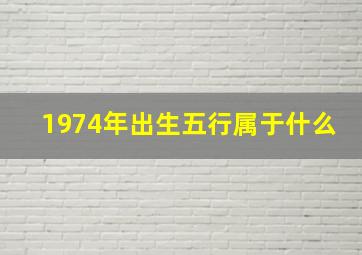 1974年出生五行属于什么